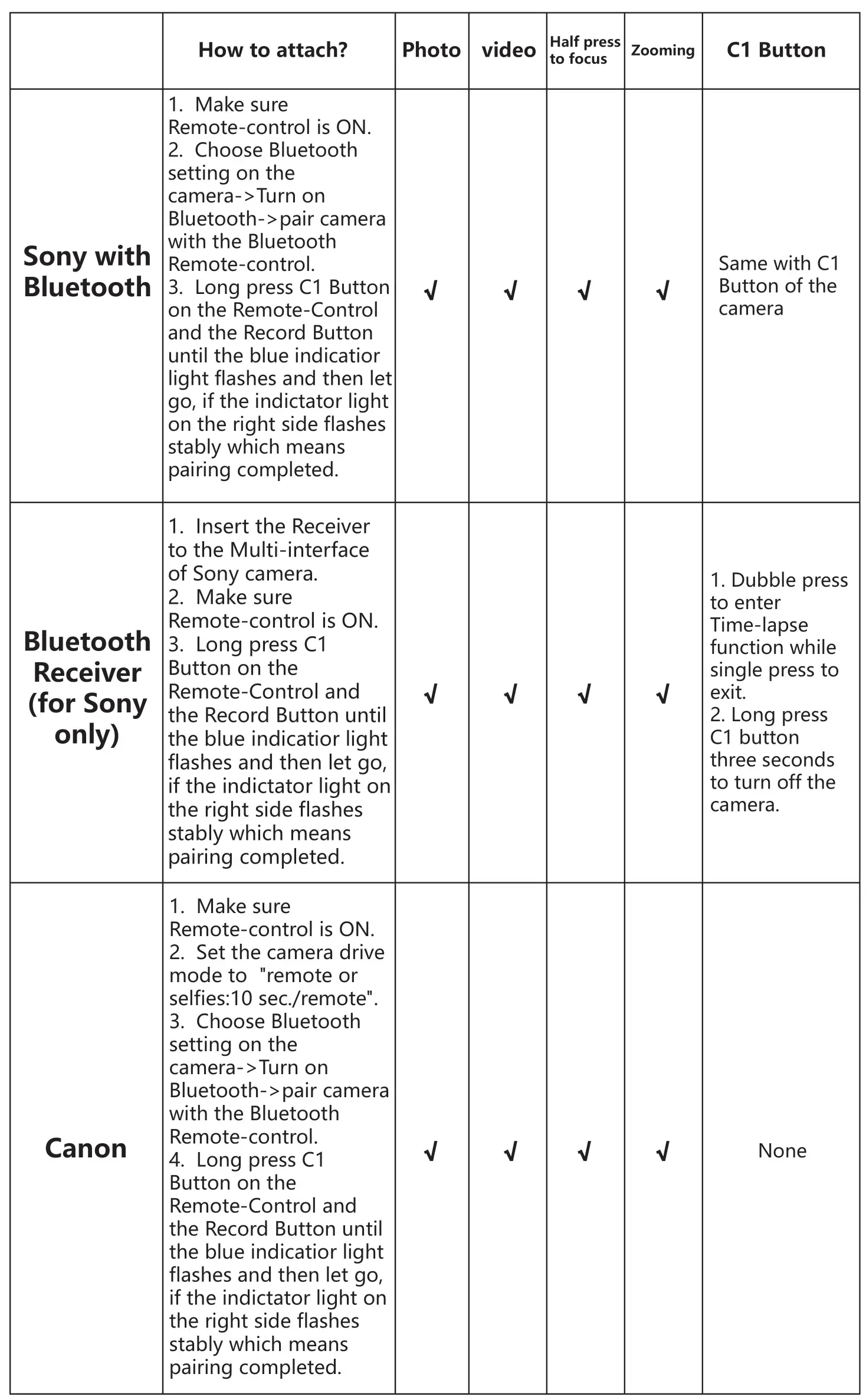 |  | How to attach? | Photo | video | Half press to focus | Zooming | C1 Button |
|---|---|---|---|---|---|---|
| Sony with Bluetooth | 1. Make sure Remote-control is ON. 2. Choose Bluetooth setting on the camera->Turn on Bluetooth->pair camera with the Bluetooth Remote-control. 3. Long press C1 Button on the Remote-Control and the Record Button until the blue indicatior light flashes and then let go, if the indictator light on the right side flashes stably which means pairing completed. | √ | √ | √ | √ | Same with C1 Button of the camera |
| Bluetooth Receiver (for Sony only) | 1. Insert the Receiver to the Multi-interface of Sony camera. 2. Make sure Remote-control is ON. 3. Long press C1 Button on the Remote-Control and the Record Button until the blue indicatior light flashes and then let go, if the indictator light on the right side flashes stably which means pairing completed. | √ | √ | √ | √ | 1. Dubble press to enter Time-lapse function while single press to exit. 2. Long press C1 button three seconds to turn off the camera. |
| Canon | 1. Make sure Remote-control is ON. 2. Set the camera drive mode to "remote or selfies:10 sec./remote". 3. Choose Bluetooth setting on the camera->Turn on Bluetooth->pair camera with the Bluetooth Remote-control. 4. Long press C1 Button on the Remote-Control and the Record Button until the blue indicatior light flashes and then let go, if the indictator light on the right side flashes stably which means pairing completed. | √ | √ | √ | √ | None |